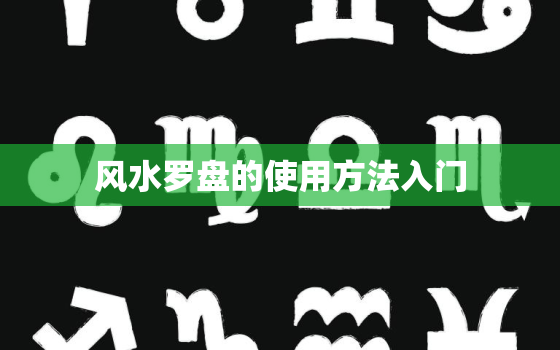 风水罗盘的使用方法入门